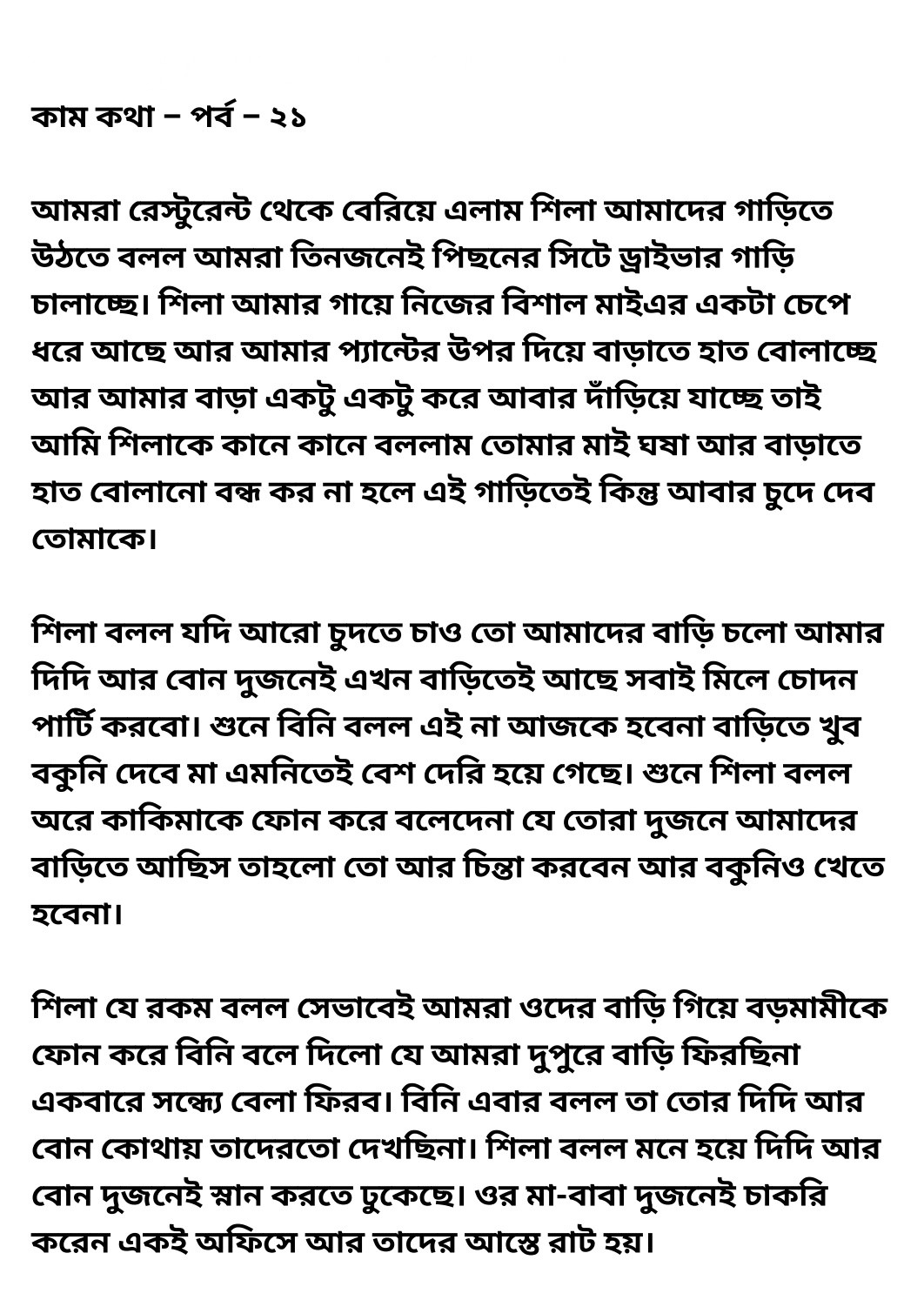 কাম কথা – পর্ব – ২১

আমরা রেস্টুরেন্ট থেকে বেরিয়ে এলাম শিলা আমাদের গাড়িতে উঠতে বলল আমরা তিনজনেই পিছনের সিটে ড্রাইভার গাড়ি চালাচ্ছে। শিলা আমার গায়ে নিজের বিশাল মাইএর একটা চেপে ধরে আছে আর আমার প্যান্টের উপর দিয়ে বাড়াতে হাত বোলাচ্ছে আর আমার বাড়া একটু একটু করে আবার দাঁড়িয়ে যাচ্ছে তাই আমি শিলাকে কানে কানে বললাম তোমার মাই ঘষা আর বাড়াতে হাত বোলানো বন্ধ কর না হলে এই গাড়িতেই কিন্তু আবার চুদে দেব তোমাকে।

শিলা বলল যদি আরো চুদতে চাও তো আমাদের বাড়ি চলো আমার দিদি আর বোন দুজনেই এখন বাড়িতেই আছে সবাই মিলে চোদন পার্টি করবো। শুনে বিনি বলল এই না আজকে হবেনা বাড়িতে খুব বকুনি দেবে মা এমনিতেই বেশ দেরি হয়ে গেছে। শুনে শিলা বলল অরে কাকিমাকে ফোন করে বলেদেনা যে তোরা দুজনে আমাদের বাড়িতে আছিস তাহলো তো আর চিন্তা করবেন আর বকুনিও খেতে হবেনা।

শিলা যে রকম বলল সেভাবেই আমরা ওদের বাড়ি গিয়ে বড়মামীকে ফোন করে বিনি বলে দিলো যে আমরা দুপুরে বাড়ি ফিরছিনা একবারে সন্ধ্যে বেলা ফিরব। বিনি এবার বলল তা তোর দিদি আর বোন কোথায় তাদেরতো দেখছিনা। শিলা বলল মনে হয়ে দিদি আর বোন দুজনেই স্নান করতে ঢুকেছে। ওর মা-বাবা দুজনেই চাকরি করেন একই অফিসে আর তাদের আস্তে রাট হয়।